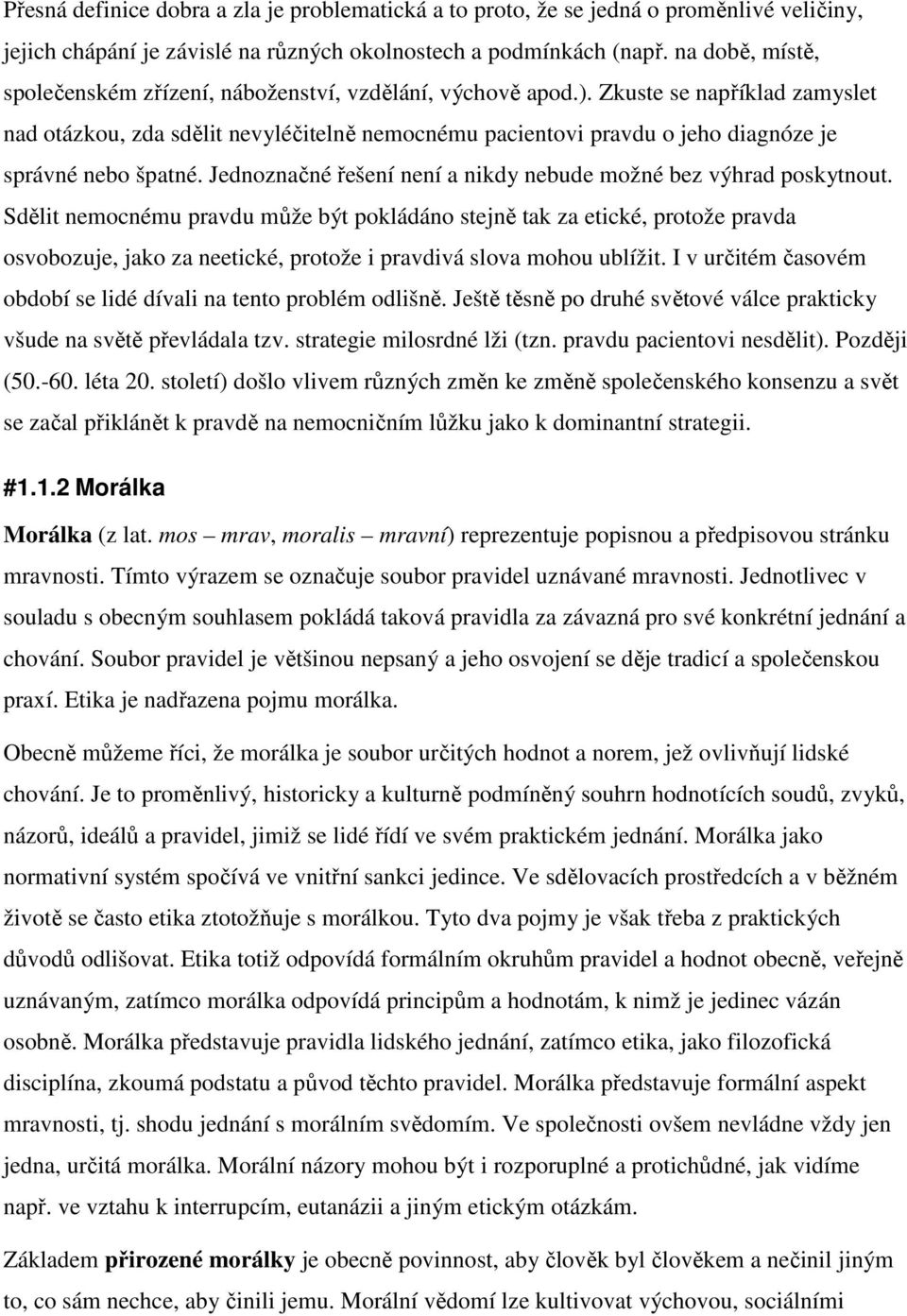 Přesná definice dobra a zla je problematická a to proto, že se jedná o proměnlivé veličiny, jejich chápání je závislé na různých okolnostech a podmínkách (např. na době, místě, společenském zřízení, náboženství, vzdělání, výchově apod.). Zkuste se například zamyslet nad otázkou, zda sdělit nevyléčitelně nemocnému pacientovi pravdu o jeho diagnóze je správné nebo špatné. Jednoznačné řešení není a nikdy nebude možné bez výhrad poskytnout. Sdělit nemocnému pravdu může být pokládáno stejně tak za etické, protože pravda osvobozuje, jako za neetické, protože i pravdivá slova mohou ublížit. I v určitém časovém období se lidé dívali na tento problém odlišně. Ještě těsně po druhé světové válce prakticky všude na světě převládala tzv. strategie milosrdné lži (tzn. pravdu pacientovi nesdělit). Později (50.-60. léta 20. století) došlo vlivem různých změn ke změně společenského konsenzu a svět se začal přiklánět k pravdě na nemocničním lůžku jako k dominantní strategii.

#1.1.2 Morálka

Morálka (z lat. mos – mrav, moralis – mravní) reprezentuje popisnou a předpisovou stránku mravnosti. Tímto výrazem se označuje soubor pravidel uznávané mravnosti. Jednotlivec v souladu s obecným souhlasem pokládá taková pravidla za závazná pro své konkrétní jednání a chování. Soubor pravidel je většinou nepsaný a jeho osvojení se děje tradicí a společenskou praxí. Etika je nadřazena pojmu morálka.

Obecně můžeme říci, že morálka je soubor určitých hodnot a norem, jež ovlivňují lidské chování. Je to proměnlivý, historicky a kulturně podmíněný souhrn hodnotících soudů, zvyků, názorů, ideálů a pravidel, jimiž se lidé řídí ve svém praktickém jednání. Morálka jako normativní systém spočívá ve vnitřní sankci jedince. Ve sdělovacích prostředcích a v běžném životě se často etika ztotožňuje s morálkou. Tyto dva pojmy je však třeba z praktických důvodů odlišovat. Etika totiž odpovídá formálním okruhům pravidel a hodnot obecně, veřejně uznávaným, zatímco morálka odpovídá principům a hodnotám, k nimž je jedinec vázán osobně. Morálka představuje pravidla lidského jednání, zatímco etika, jako filozofická disciplína, zkoumá podstatu a původ těchto pravidel. Morálka představuje formální aspekt mravnosti, tj. shodu jednání s morálním svědomím. Ve společnosti ovšem nevládne vždy jen jedna, určitá morálka. Morální názory mohou být i rozporuplné a protichůdné, jak vidíme např. ve vztahu k interrupcím, eutanázii a jiným etickým otázkám.

Základem přirozené morálky je obecně povinnost, aby člověk byl člověkem a nečinil jiným to, co sám nechce, aby činili jemu. Morální vědomí lze kultivovat výchovou, sociálními